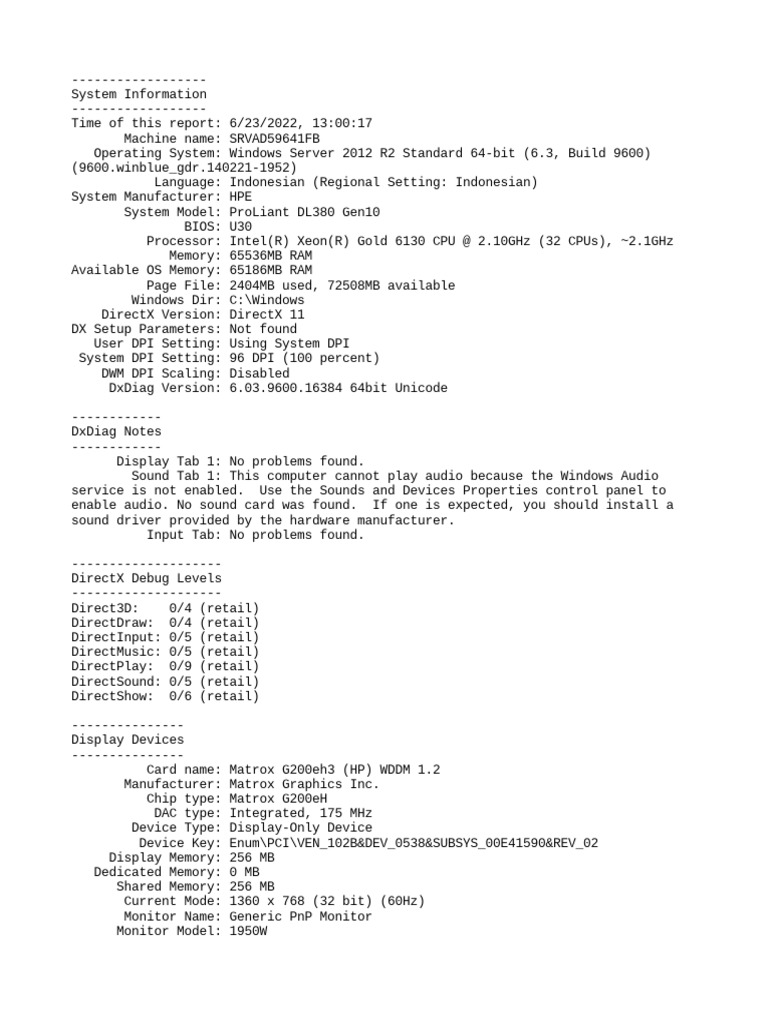 ------------------
System Information
------------------
Time of this report: 6/23/2022, 13:00:17
Machine name: SRVAD59641FB
Operating System: Windows Server 2012 R2 Standard 64-bit (6.3, Build 9600) (9600.winblue_gdr.140221-1952)
Language: Indonesian (Regional Setting: Indonesian)
System Manufacturer: HPE
System Model: ProLiant DL380 Gen10
BIOS: U30
Processor: Intel(R) Xeon(R) Gold 6130 CPU @ 2.10GHz (32 CPUs), ~2.1GHz
Memory: 65536MB RAM
Available OS Memory: 65186MB RAM
Page File: 2404MB used, 72508MB available
Windows Dir: C:\Windows
DirectX Version: DirectX 11
DX Setup Parameters: Not found
User DPI Setting: Using System DPI
System DPI Setting: 96 DPI (100 percent)
DWM DPI Scaling: Disabled
DxDiag Version: 6.03.9600.16384 64bit Unicode

------------
DxDiag Notes
------------
Display Tab 1: No problems found.
Sound Tab 1: This computer cannot play audio because the Windows Audio service is not enabled. Use the Sounds and Devices Properties control panel to enable audio. No sound card was found. If one is expected, you should install a sound driver provided by the hardware manufacturer.
Input Tab: No problems found.

--------------------
DirectX Debug Levels
--------------------
Direct3D: 0/4 (retail)
DirectDraw: 0/4 (retail)
DirectInput: 0/5 (retail)
DirectMusic: 0/5 (retail)
DirectPlay: 0/9 (retail)
DirectSound: 0/5 (retail)
DirectShow: 0/6 (retail)

---------------
Display Devices
---------------
Card name: Matrox G200eh3 (HP) WDDM 1.2
Manufacturer: Matrox Graphics Inc.
Chip type: Matrox G200eH
DAC type: Integrated, 175 MHz
Device Type: Display-Only Device
Device Key: Enum\PCI\VEN_102B&DEV_0538&SUBSYS_00E41590&REV_02
Display Memory: 256 MB
Dedicated Memory: 0 MB
Shared Memory: 256 MB
Current Mode: 1360 x 768 (32 bit) (60Hz)
Monitor Name: Generic PnP Monitor
Monitor Model: 1950W